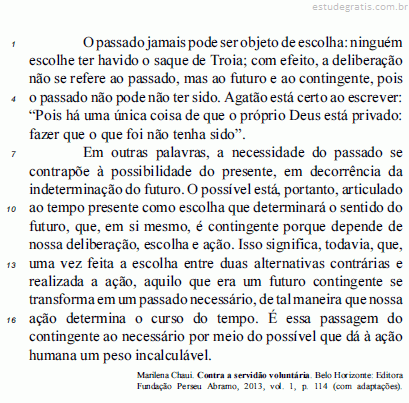 estudegratis.com.br

1 O passado jamais pode ser objeto de escolha: ninguém escolhe ter havido o saque de Troia; com efeito, a deliberação não se refere ao passado, mas ao futuro e ao contingente, pois 4 o passado não pode não ter sido. Agatão está certo ao escrever: “Pois há uma única coisa de que o próprio Deus está privado: fazer que o que foi não tenha sido”.

7 Em outras palavras, a necessidade do passado se contrapõe à possibilidade do presente, em decorrência da indeterminação do futuro. O possível está, portanto, articulado 10 ao tempo presente como escolha que determinará o sentido do futuro, que, em si mesmo, é contingente porque depende de nossa deliberação, escolha e ação. Isso significa, todavia, que, 13 uma vez feita a escolha entre duas alternativas contrárias e realizada a ação, aquilo que era um futuro contingente se transforma em um passado necessário, de tal maneira que nossa 16 ação determina o curso do tempo. É essa passagem do contingente ao necessário por meio do possível que dá à ação humana um peso incalculável.

Marilena Chaui. **Contra a servidão voluntária**. Belo Horizonte: Editora Fundação Perseu Abramo, 2013, vol. 1, p. 114 (com adaptações).